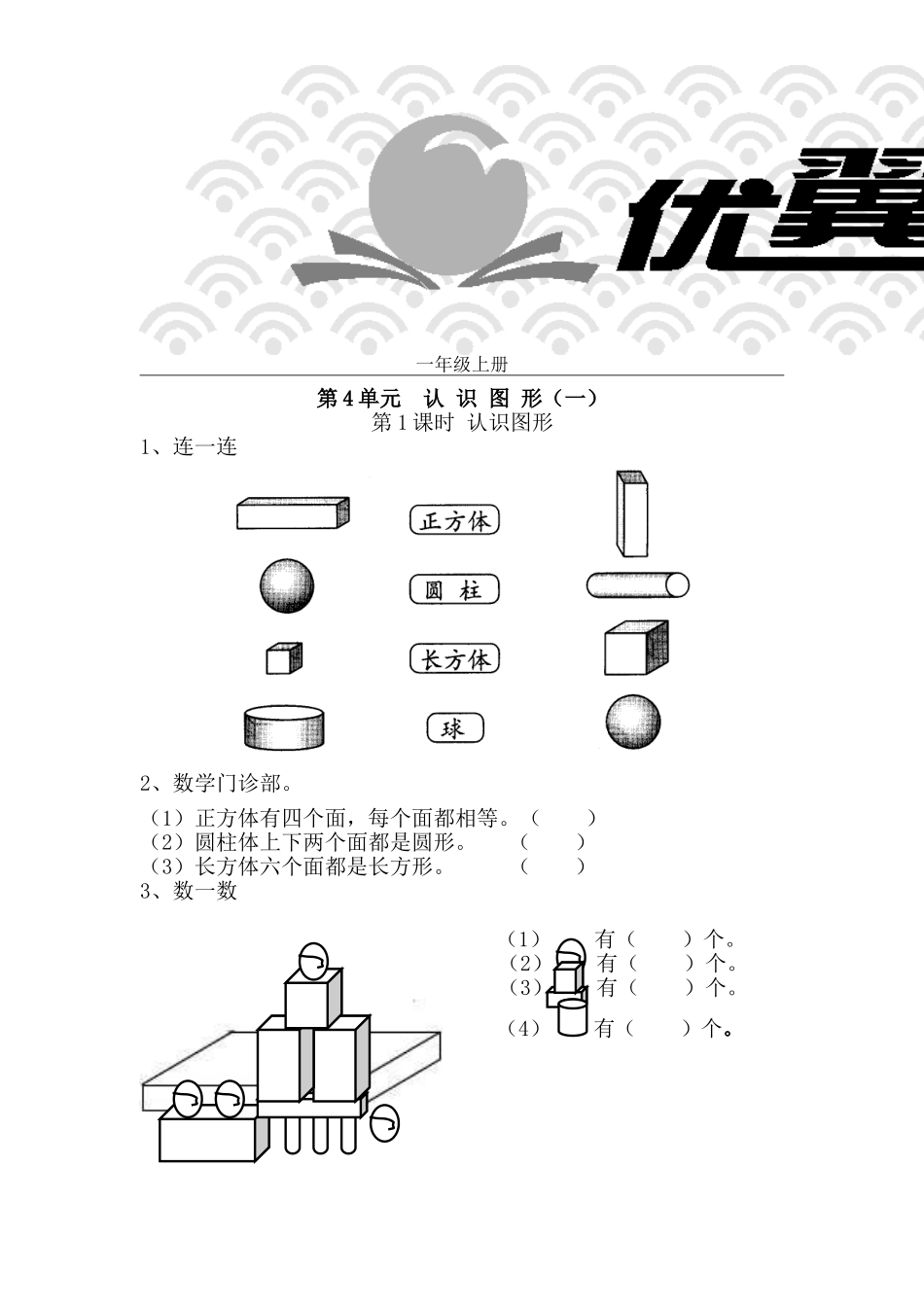 优翼

一年级上册

第4单元 认 识 图 形（一）
第1课时 认识图形

1、连一连

正方体

圆 柱

长方体

球

2、数学门诊部。

（1）正方体有四个面，每个面都相等。（ ）
（2）圆柱体上下两个面都是圆形。 （ ）
（3）长方体六个面都是长方形。 （ ）

3、数一数

（1） 有（ ）个。
（2） 有（ ）个。
（3） 有（ ）个。
（4） 有（ ）个。